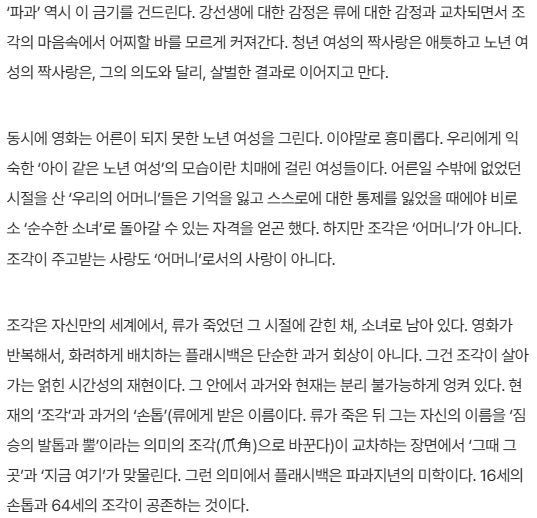 ‘파과’ 역시 이 금기를 건드린다. 강선생에 대한 감정은 류에 대한 감정과 교차되면서 조각의 마음속에서 어찌할 바를 모르게 커져간다. 청년 여성의 짝사랑은 애틋하고 노년 여성의 짝사랑은, 그의 의도와 달리, 살벌한 결과로 이어지고 만다.

동시에 영화는 어른이 되지 못한 노년 여성을 그린다. 이야말로 흥미롭다. 우리에게 익숙한 ‘아이 같은 노년 여성’의 모습이란 치매에 걸린 여성들이다. 어른일 수밖에 없었던 시절을 산 ‘우리의 어머니’들은 기억을 잃고 스스로에 대한 통제를 잃었을 때에야 비로소 ‘순수한 소녀’로 돌아갈 수 있는 자격을 얻곤 했다. 하지만 조각은 ‘어머니’가 아니다. 조각이 주고받는 사랑도 ‘어머니’로서의 사랑이 아니다.

조각은 자신만의 세계에서, 류가 죽었던 그 시절에 갇힌 채, 소녀로 남아 있다. 영화가 반복해서, 화려하게 배치하는 플래시백은 단순한 과거 회상이 아니다. 그건 조각이 살아가는 얽힌 시간성의 재현이다. 그 안에서 과거와 현재는 분리 불가능하게 엉켜 있다. 현재의 ‘조각’과 과거의 ‘손톱’(류에게 받은 이름이다. 류가 죽은 뒤 그는 자신의 이름을 ‘짐승의 발톱과 뿔’이라는 의미의 조각(爪角)으로 바꾼다)이 교차하는 장면에서 ‘그때 그곳’과 ‘지금 여기’가 맞물린다. 그런 의미에서 플래시백은 파과지년의 미학이다. 16세의 손톱과 64세의 조각이 공존하는 것이다.